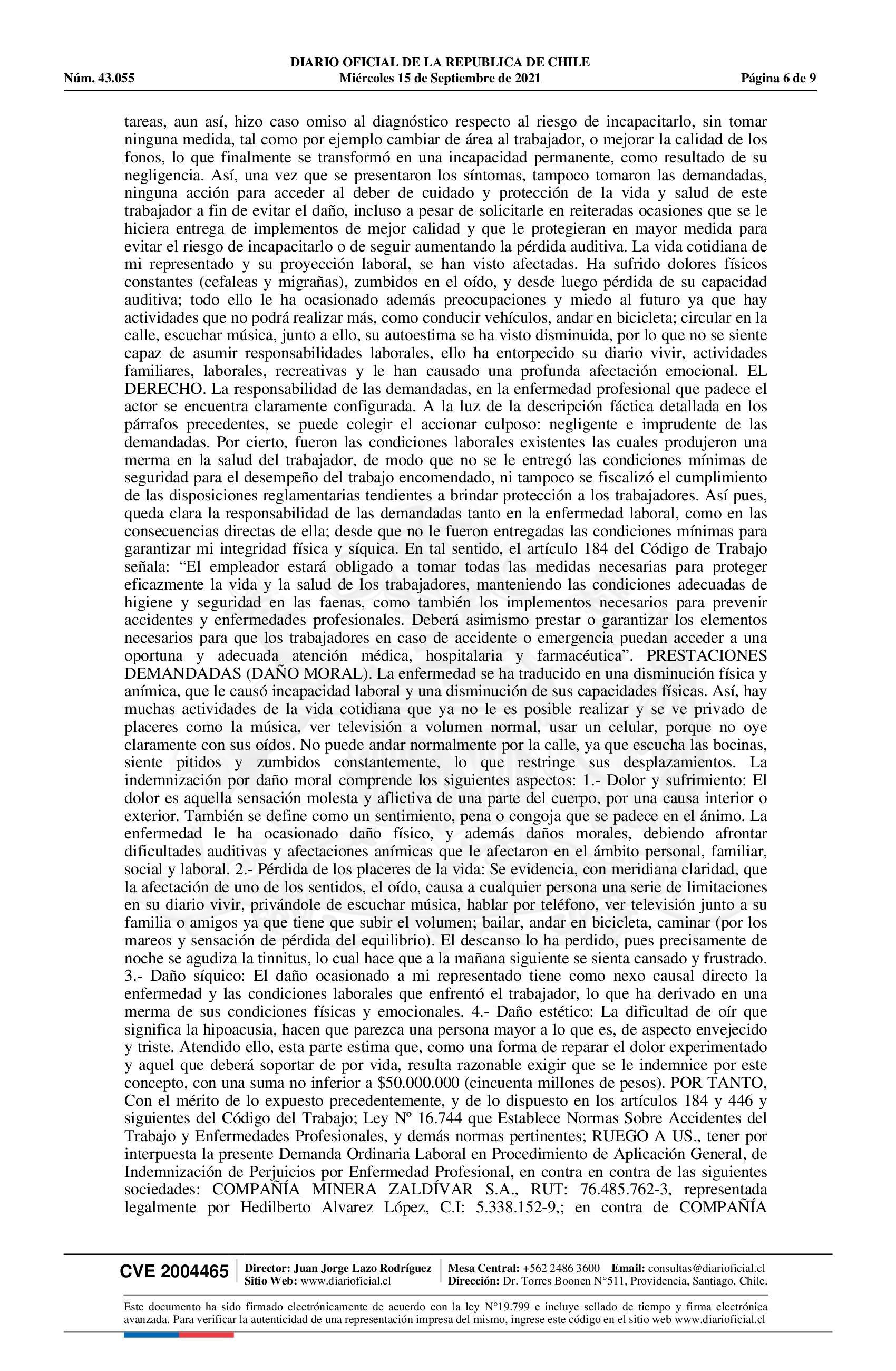 DIARIO OFICIAL DE LA REPUBLICA DE CHILE
Núm. 43.055 Miércoles 15 de Septiembre de 2021 Página 6 de 9

tareas, aun así, hizo caso omiso al diagnóstico respecto al riesgo de incapacitarlo, sin tomar ninguna medida, tal como por ejemplo cambiar de área al trabajador, o mejorar la calidad de los fonos, lo que finalmente se transformó en una incapacidad permanente, como resultado de su negligencia. Así, una vez que se presentaron los síntomas, tampoco tomaron las demandadas, ninguna acción para acceder al deber de cuidado y protección de la vida y salud de este trabajador a fin de evitar el daño, incluso a pesar de solicitarle en reiteradas ocasiones que se le hiciera entrega de implementos de mejor calidad y que le protegieran en mayor medida para evitar el riesgo de incapacitarlo o de seguir aumentando la pérdida auditiva. La vida cotidiana de mi representado y su proyección laboral, se han visto afectadas. Ha sufrido dolores físicos constantes (cefaleas y migrañas), zumbidos en el oído, y desde luego pérdida de su capacidad auditiva; todo ello le ha ocasionado además preocupaciones y miedo al futuro ya que hay actividades que no podrá realizar más, como conducir vehículos, andar en bicicleta; circular en la calle, escuchar música, junto a ello, su autoestima se ha visto disminuida, por lo que no se siente capaz de asumir responsabilidades laborales, ello ha entorpecido su diario vivir, actividades familiares, laborales, recreativas y le han causado una profunda afectación emocional. EL DERECHO. La responsabilidad de las demandadas, en la enfermedad profesional que padece el actor se encuentra claramente configurada. A la luz de la descripción fáctica detallada en los párrafos precedentes, se puede colegir el accionar culposo: negligente e imprudente de las demandadas. Por cierto, fueron las condiciones laborales existentes las cuales produjeron una merma en la salud del trabajador, de modo que no se le entregó las condiciones mínimas de seguridad para el desempeño del trabajo encomendado, ni tampoco se fiscalizó el cumplimiento de las disposiciones reglamentarias tendientes a brindar protección a los trabajadores. Así pues, queda clara la responsabilidad de las demandadas tanto en la enfermedad laboral, como en las consecuencias directas de ella; desde que no le fueron entregadas las condiciones mínimas para garantizar mi integridad física y síquica. En tal sentido, el artículo 184 del Código de Trabajo señala: “El empleador estará obligado a tomar todas las medidas necesarias para proteger eficazmente la vida y la salud de los trabajadores, manteniendo las condiciones adecuadas de higiene y seguridad en las faenas, como también los implementos necesarios para prevenir accidentes y enfermedades profesionales. Deberá asimismo prestar o garantizar los elementos necesarios para que los trabajadores en caso de accidente o emergencia puedan acceder a una oportuna y adecuada atención médica, hospitalaria y farmacéutica”. PRESTACIONES DEMANDADAS (DAÑO MORAL). La enfermedad se ha traducido en una disminución física y anímica, que le causó incapacidad laboral y una disminución de sus capacidades físicas. Así, hay muchas actividades de la vida cotidiana que ya no le es posible realizar y se ve privado de placeres como la música, ver televisión a volumen normal, usar un celular, porque no oye claramente con sus oídos. No puede andar normalmente por la calle, ya que escucha las bocinas, siente pitidos y zumbidos constantemente, lo que restringe sus desplazamientos. La indemnización por daño moral comprende los siguientes aspectos: 1.- Dolor y sufrimiento: El dolor es aquella sensación molesta y aflictiva de una parte del cuerpo, por una causa interior o exterior. También se define como un sentimiento, pena o congoja que se padece en el ánimo. La enfermedad le ha ocasionado daño físico, y además daños morales, debiendo afrontar dificultades auditivas y afectaciones anímicas que le afectaron en el ámbito personal, familiar, social y laboral. 2.- Pérdida de los placeres de la vida: Se evidencia, con meridiana claridad, que la afectación de uno de los sentidos, el oído, causa a cualquier persona una serie de limitaciones en su diario vivir, privándole de escuchar música, hablar por teléfono, ver televisión junto a su familia o amigos ya que tiene que subir el volumen; bailar, andar en bicicleta, caminar (por los mareos y sensación de pérdida del equilibrio). El descanso lo ha perdido, pues precisamente de noche se agudiza la tinnitus, lo cual hace que a la mañana siguiente se sienta cansado y frustrado. 3.- Daño síquico: El daño ocasionado a mi representado tiene como nexo causal directo la enfermedad y las condiciones laborales que enfrentó el trabajador, lo que ha derivado en una merma de sus condiciones físicas y emocionales. 4.- Daño estético: La dificultad de oír que significa la hipoacusia, hacen que parezca una persona mayor a lo que es, de aspecto envejecido y triste. Atendido ello, esta parte estima que, como una forma de reparar el dolor experimentado y aquel que deberá soportar de por vida, resulta razonable exigir que se le indemnice por este concepto, con una suma no inferior a $50.000.000 (cincuenta millones de pesos). POR TANTO, Con el mérito de lo expuesto precedentemente, y de lo dispuesto en los artículos 184 y 446 y siguientes del Código del Trabajo; Ley Nº 16.744 que Establece Normas Sobre Accidentes del Trabajo y Enfermedades Profesionales, y demás normas pertinentes; RUEGO A US., tener por interpuesta la presente Demanda Ordinaria Laboral en Procedimiento de Aplicación General, de Indemnización de Perjuicios por Enfermedad Profesional, en contra en contra de las siguientes sociedades: COMPAÑÍA MINERA ZALDÍVAR S.A., RUT: 76.485.762-3, representada legalmente por Hedilberto Alvarez López, C.I: 5.338.152-9,; en contra de COMPAÑÍA

CVE 2004465 Director: Juan Jorge Lazo Rodríguez Sitio Web: www.diarioficial.cl Mesa Central: +562 2486 3600 Email: consultas@diarioficial.cl Dirección: Dr. Torres Boonen N°511, Providencia, Santiago, Chile.

Este documento ha sido firmado electrónicamente de acuerdo con la ley N°19.799 e incluye sellado de tiempo y firma electrónica avanzada. Para verificar la autenticidad de una representación impresa del mismo, ingrese este código en el sitio web www.diarioficial.cl